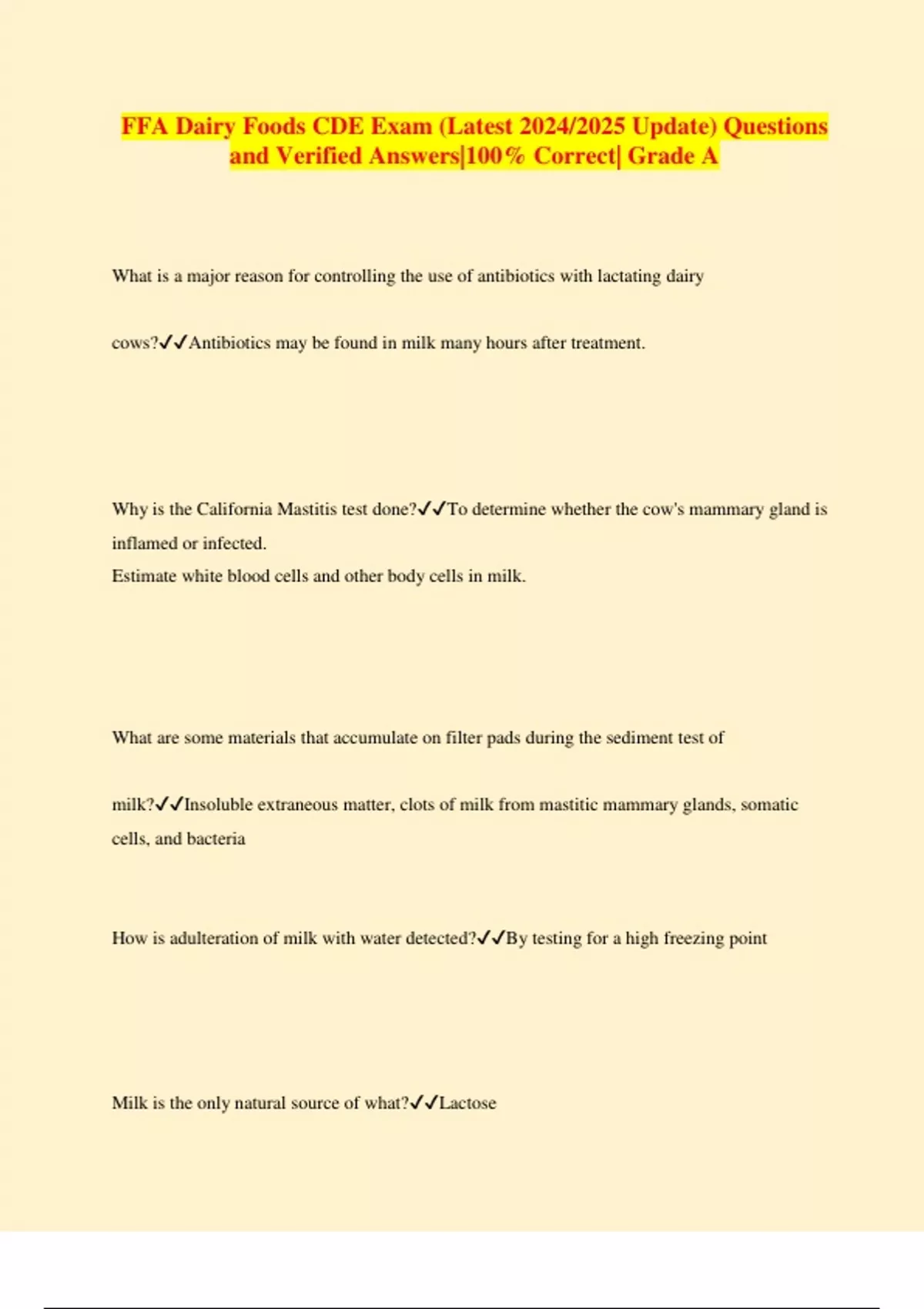 FFA Dairy Foods CDE Exam (Latest 2024/2025 Update) Questions and Verified Answers|100% Correct| Grade A

What is a major reason for controlling the use of antibiotics with lactating dairy cows?✓✓Antibiotics may be found in milk many hours after treatment.

Why is the California Mastitis test done?✓✓To determine whether the cow's mammary gland is inflamed or infected.
Estimate white blood cells and other body cells in milk.

What are some materials that accumulate on filter pads during the sediment test of milk?✓✓Insoluble extraneous matter, clots of milk from mastitic mammary glands, somatic cells, and bacteria

How is adulteration of milk with water detected?✓✓By testing for a high freezing point

Milk is the only natural source of what?✓✓Lactose